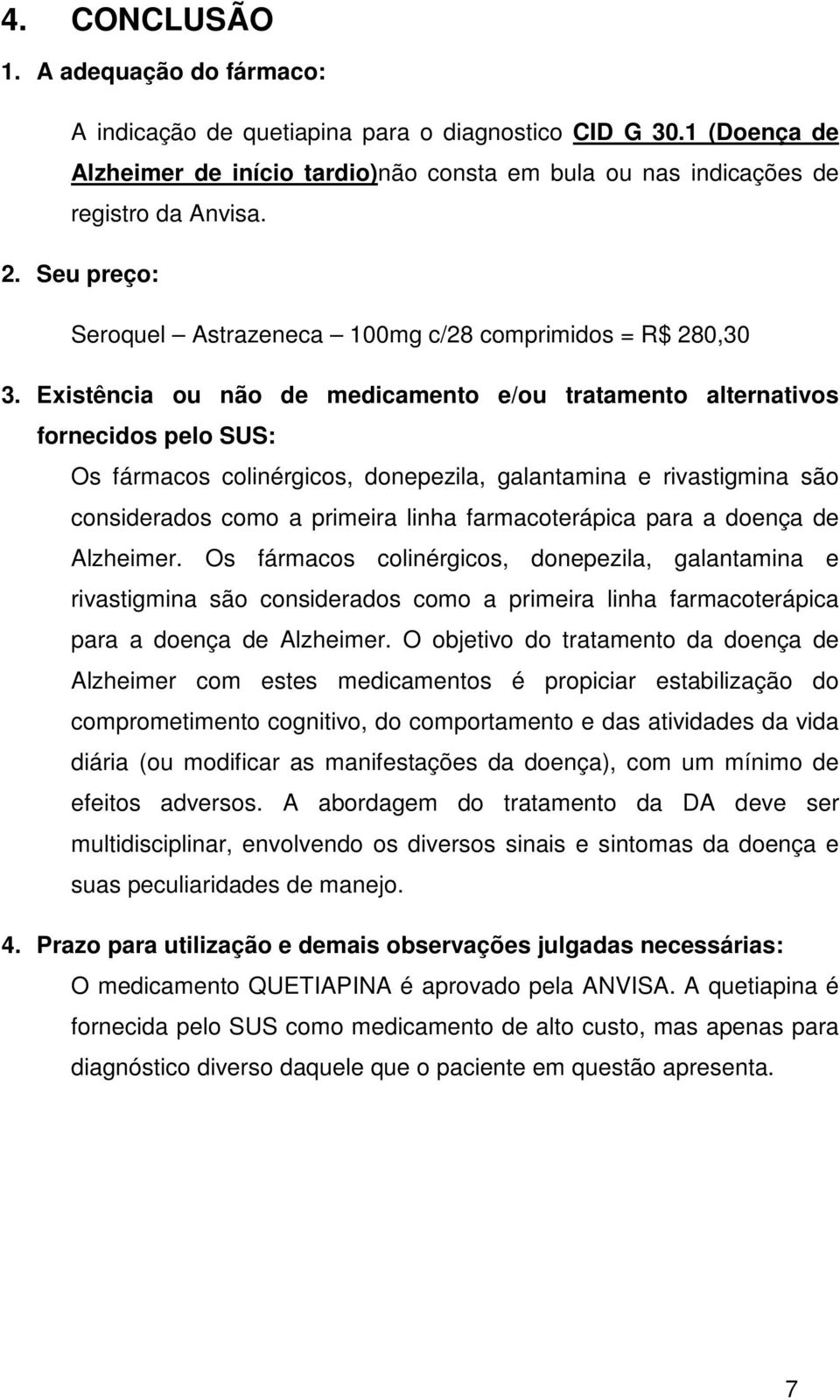 4. CONCLUSÃO

1. A adequação do fármaco:

A indicação de quetiapina para o diagnostico CID G 30.1 (Doença de Alzheimer de início tardio)não consta em bula ou nas indicações de registro da Anvisa.

2. Seu preço:

Seroquel – Astrazeneca – 100mg c/28 comprimidos = R$ 280,30

3. Existência ou não de medicamento e/ou tratamento alternativos fornecidos pelo SUS:

Os fármacos colinérgicos, donepezila, galantamina e rivastigmina são considerados como a primeira linha farmacoterápica para a doença de Alzheimer. Os fármacos colinérgicos, donepezila, galantamina e rivastigmina são considerados como a primeira linha farmacoterápica para a doença de Alzheimer. O objetivo do tratamento da doença de Alzheimer com estes medicamentos é propiciar estabilização do comprometimento cognitivo, do comportamento e das atividades da vida diária (ou modificar as manifestações da doença), com um mínimo de efeitos adversos. A abordagem do tratamento da DA deve ser multidisciplinar, envolvendo os diversos sinais e sintomas da doença e suas peculiaridades de manejo.

4. Prazo para utilização e demais observações julgadas necessárias:

O medicamento QUETIAPINA é aprovado pela ANVISA. A quetiapina é fornecida pelo SUS como medicamento de alto custo, mas apenas para diagnóstico diverso daquele que o paciente em questão apresenta.

7